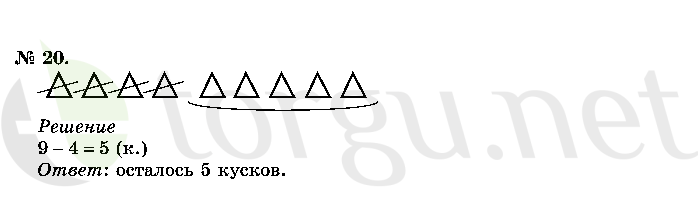 № 20.

Решение
$9 - 4 = 5$ (к.)
Ответ: осталось 5 кусков.

torgu.net